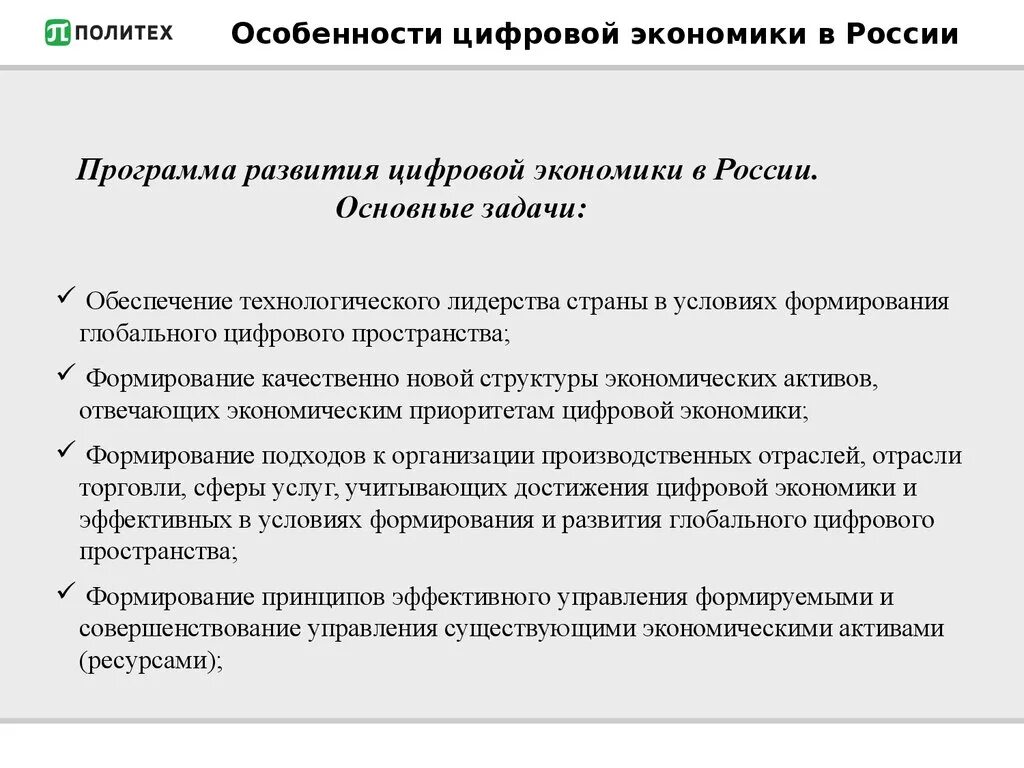 ПОЛИТЕХ

Особенности цифровой экономики в России

Программа развития цифровой экономики в России. Основные задачи:

✓ Обеспечение технологического лидерства страны в условиях формирования глобального цифрового пространства;

✓ Формирование качественно новой структуры экономических активов, отвечающих экономическим приоритетам цифровой экономики;

✓ Формирование подходов к организации производственных отраслей, отрасли торговли, сферы услуг, учитывающих достижения цифровой экономики и эффективных в условиях формирования и развития глобального цифрового пространства;

✓ Формирование принципов эффективного управления формируемыми и совершенствование управления существующими экономическими активами (ресурсами);